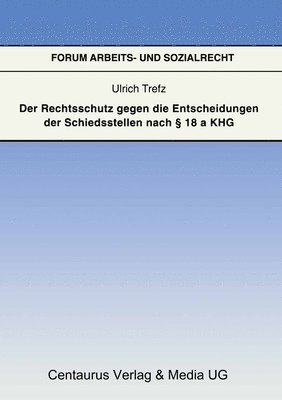 FORUM ARBEITS- UND SOZIALRECHT

Ulrich Trefz

Der Rechtsschutz gegen die Entscheidungen der Schiedsstellen nach § 18 a KHG

Centaurus Verlag & Media UG